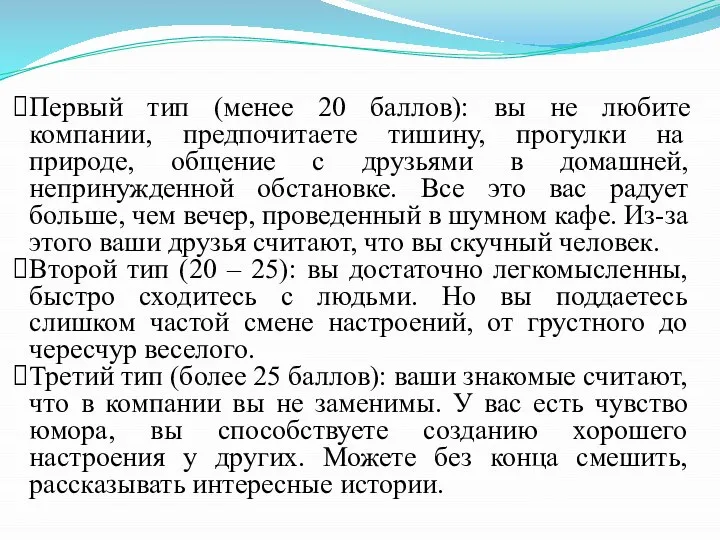 Первый тип (менее 20 баллов): вы не любите компании, предпочитаете тишину, прогулки на природе, общение с друзьями в домашней, непринужденной обстановке. Все это вас радует больше, чем вечер, проведенный в шумном кафе. Из-за этого ваши друзья считают, что вы скучный человек.

Второй тип (20 – 25): вы достаточно легкомысленны, быстро сходитесь с людьми. Но вы поддаетесь слишком частой смене настроений, от грустного до чересчур веселого.

Третий тип (более 25 баллов): ваши знакомые считают, что в компании вы не заменимы. У вас есть чувство юмора, вы способствуете созданию хорошего настроения у других. Можете без конца смешить, рассказывать интересные истории.